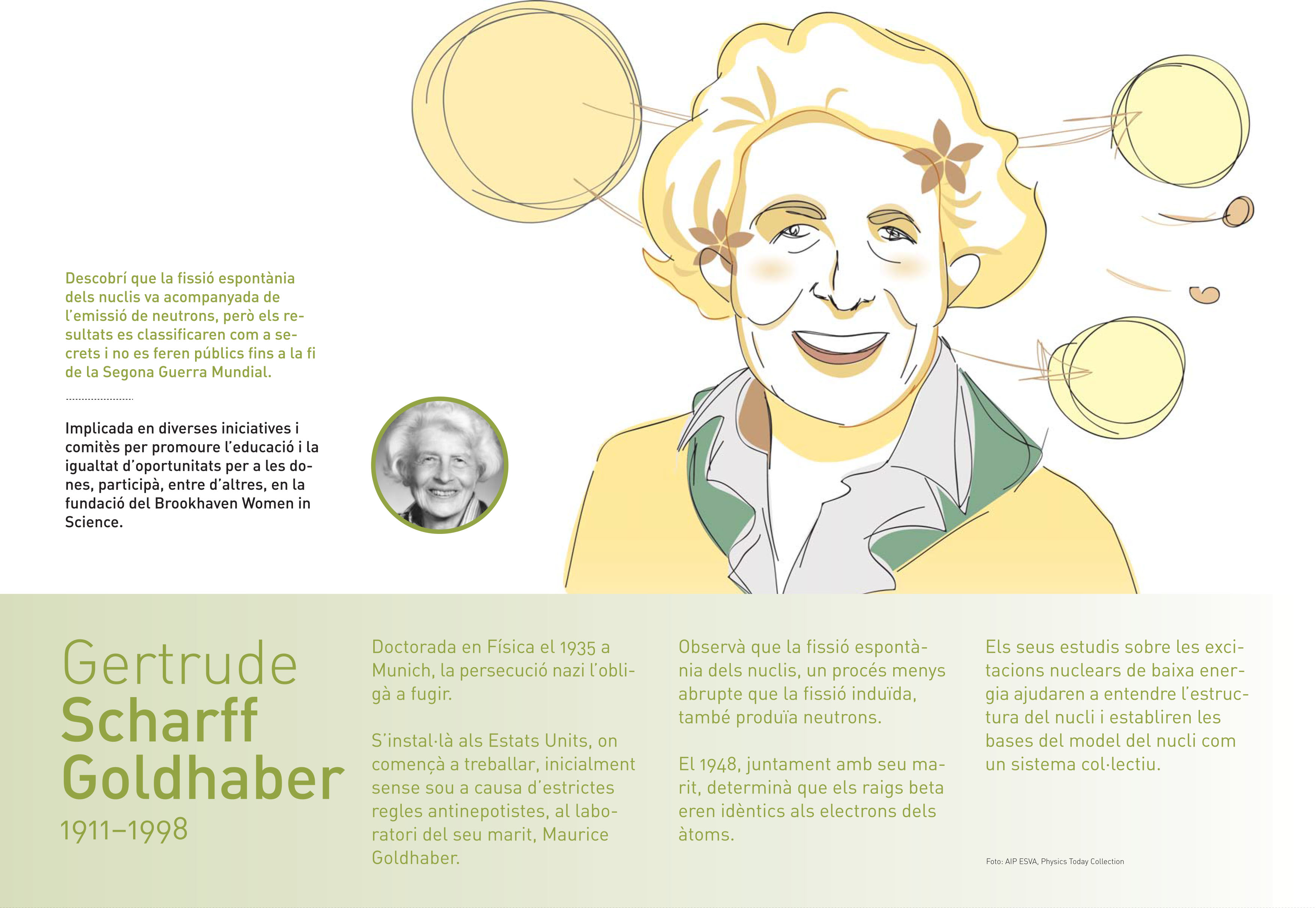 Descobrí que la fissió espontània dels nuclis va acompanyada de l'emissió de neutrons, però els resultats es classificaren com a secrets i no es feren públics fins a la fi de la Segona Guerra Mundial.

Implicada en diverses iniciatives i comitès per promoure l'educació i la igualtat d'oportunitats per a les dones, participà, entre d'altres, en la fundació del Brookhaven Women in Science.

Gertrude
Scharff
Goldhaber
1911–1998

Doctorada en Física el 1935 a Munich, la persecució nazi l'obligà a fugir.

S'instal·là als Estats Units, on començà a treballar, inicialment sense sou a causa d'estrictes regles antinepotistes, al laboratori del seu marit, Maurice Goldhaber.

Observà que la fissió espontània dels nuclis, un procés menys abrupte que la fissió induïda, també produïa neutrons.

El 1948, juntament amb seu marit, determinà que els raigs beta eren idèntics als electrons dels àtoms.

Els seus estudis sobre les excitacions nuclears de baixa energia ajudaren a entendre l'estructura del nucli i establiren les bases del model del nucli com un sistema col·lectiu.

Foto: AIP ESVA, Physics Today Collection